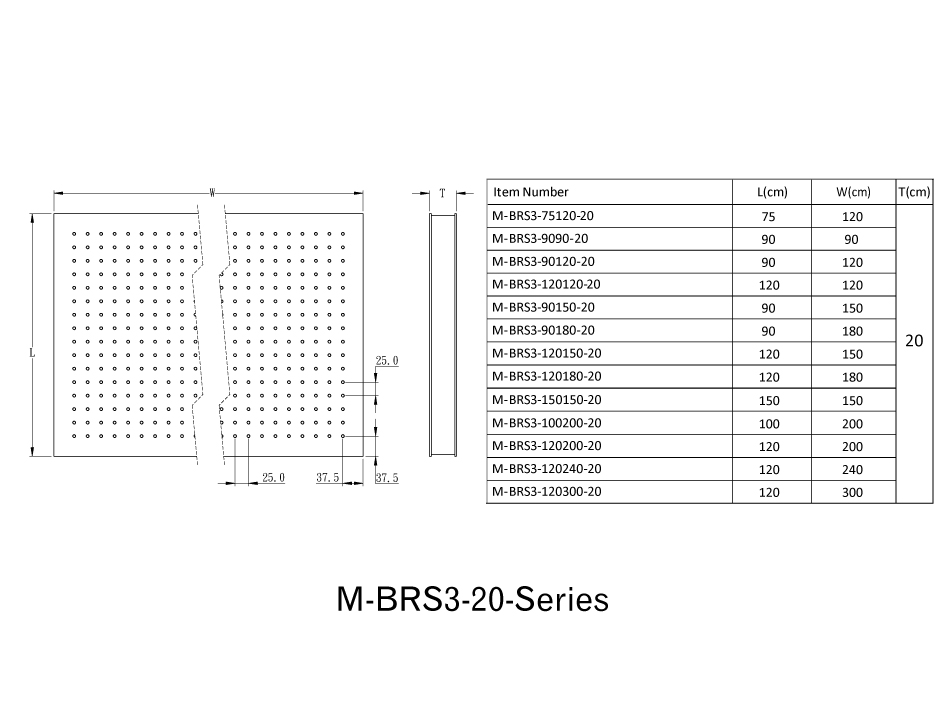 W

L

25.0

25.0

37.5

37.5

T

| Item Number | L(cm) | W(cm) | T(cm) |
|---|---|---|---|
| M-BRS3-75120-20 | 75 | 120 | 20 |
| M-BRS3-9090-20 | 90 | 90 | |
| M-BRS3-90120-20 | 90 | 120 | |
| M-BRS3-120120-20 | 120 | 120 | |
| M-BRS3-90150-20 | 90 | 150 | |
| M-BRS3-90180-20 | 90 | 180 | |
| M-BRS3-120150-20 | 120 | 150 | |
| M-BRS3-120180-20 | 120 | 180 | |
| M-BRS3-150150-20 | 150 | 150 | |
| M-BRS3-100200-20 | 100 | 200 | |
| M-BRS3-120200-20 | 120 | 200 | |
| M-BRS3-120240-20 | 120 | 240 | |
| M-BRS3-120300-20 | 120 | 300 | |

M-BRS3-20-Series